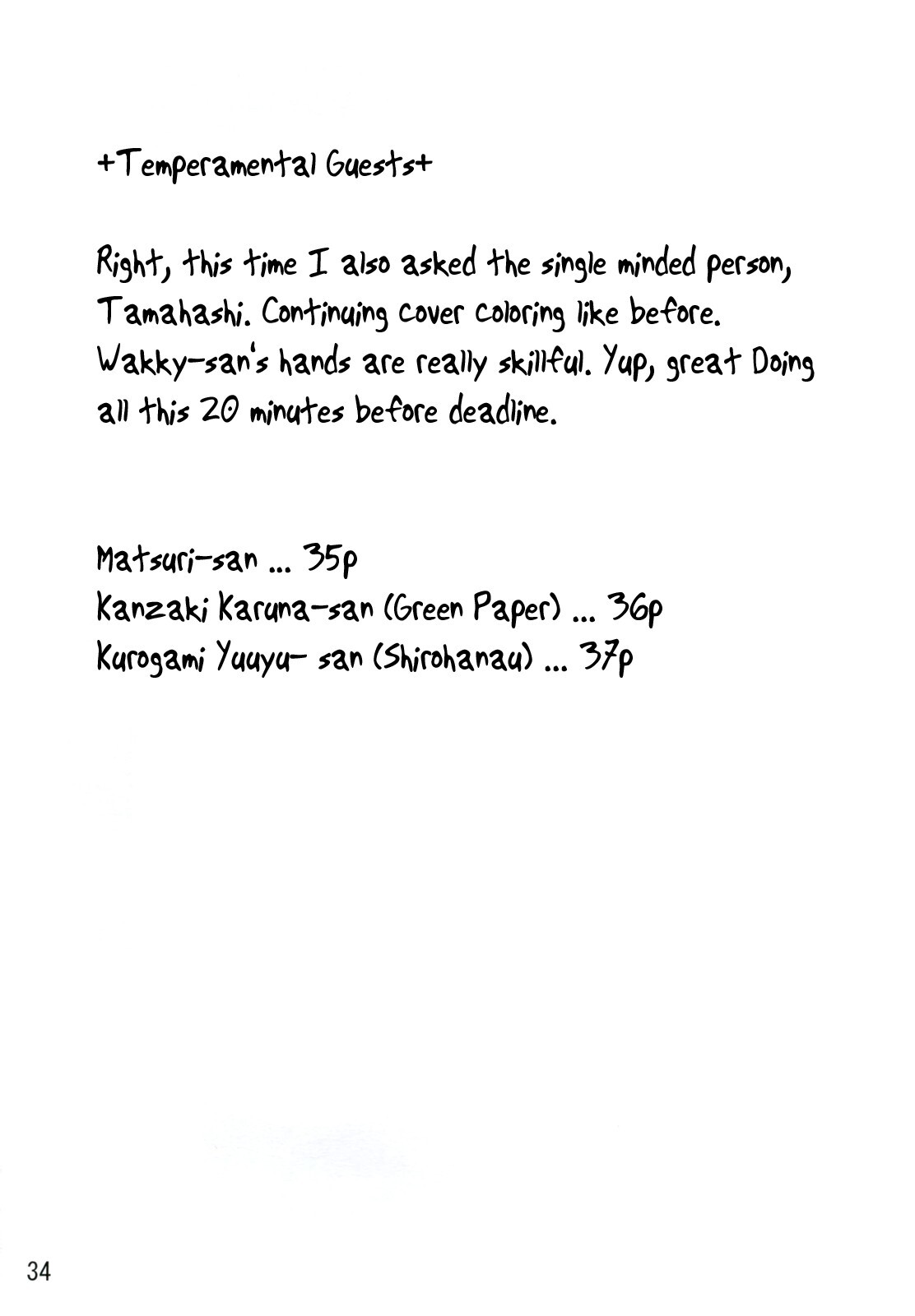 +Temperamental Guests+

Right, this time I also asked the single minded person, Tamahashi. Continuing cover coloring like before. Wakky-san's hands are really skillful. Yup, great Doing all this 20 minutes before deadline.

Matsuri-san ... 35p
Kanzaki Karuna-san (Green Paper) ... 36p
Kurogami Yuuyu- san (Shirohanau) ... 37p

34